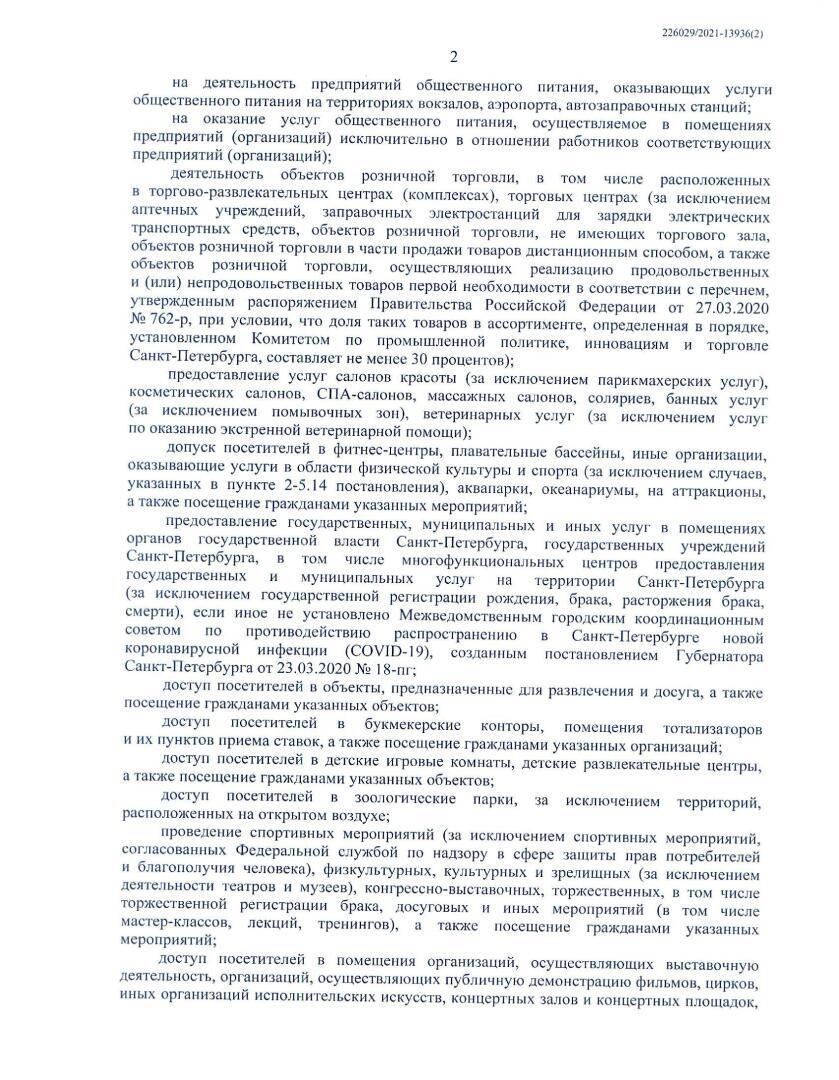 226029/2021-13936(2)

2

на деятельность предприятий общественного питания, оказывающих услуги общественного питания на территориях вокзалов, аэропорта, автозаправочных станций;

на оказание услуг общественного питания, осуществляемое в помещениях предприятий (организаций) исключительно в отношении работников соответствующих предприятий (организаций);

деятельность объектов розничной торговли, в том числе расположенных в торгово-развлекательных центрах (комплексах), торговых центрах (за исключением аптечных учреждений, заправочных электростанций для зарядки электрических транспортных средств, объектов розничной торговли, не имеющих торгового зала, объектов розничной торговли в части продажи товаров дистанционным способом, а также объектов розничной торговли, осуществляющих реализацию продовольственных и (или) непродовольственных товаров первой необходимости в соответствии с перечнем, утвержденным распоряжением Правительства Российской Федерации от 27.03.2020 № 762-р, при условии, что доля таких товаров в ассортименте, определенная в порядке, установленном Комитетом по промышленной политике, инновациям и торговле Санкт-Петербурга, составляет не менее 30 процентов);

предоставление услуг салонов красоты (за исключением парикмахерских услуг), косметических салонов, СПА-салонов, массажных салонов, соляриев, банных услуг (за исключением помывочных зон), ветеринарных услуг (за исключением услуг по оказанию экстренной ветеринарной помощи);

допуск посетителей в фитнес-центры, плавательные бассейны, иные организации, оказывающие услуги в области физической культуры и спорта (за исключением случаев, указанных в пункте 2-5.14 постановления), аквапарки, океанариумы, на аттракционы, а также посещение гражданами указанных мероприятий;

предоставление государственных, муниципальных и иных услуг в помещениях органов государственной власти Санкт-Петербурга, государственных учреждений Санкт-Петербурга, в том числе многофункциональных центров предоставления государственных и муниципальных услуг на территории Санкт-Петербурга (за исключением государственной регистрации рождения, брака, расторжения брака, смерти), если иное не установлено Межведомственным городским координационным советом по противодействию распространению в Санкт-Петербурге новой коронавирусной инфекции (COVID-19), созданным постановлением Губернатора Санкт-Петербурга от 23.03.2020 № 18-пг;

доступ посетителей в объекты, предназначенные для развлечения и досуга, а также посещение гражданами указанных объектов;

доступ посетителей в букмекерские конторы, помещения тотализаторов и их пунктов приема ставок, а также посещение гражданами указанных организаций;

доступ посетителей в детские игровые комнаты, детские развлекательные центры, а также посещение гражданами указанных объектов;

доступ посетителей в зоологические парки, за исключением территорий, расположенных на открытом воздухе;

проведение спортивных мероприятий (за исключением спортивных мероприятий, согласованных Федеральной службой по надзору в сфере защиты прав потребителей и благополучия человека), физкультурных, культурных и зрелищных (за исключением деятельности театров и музеев), конгрессно-выставочных, торжественных, в том числе торжественной регистрации брака, досуговых и иных мероприятий (в том числе мастер-классов, лекций, тренингов), а также посещение гражданами указанных мероприятий;

доступ посетителей в помещения организаций, осуществляющих выставочную деятельность, организаций, осуществляющих публичную демонстрацию фильмов, цирков, иных организаций исполнительских искусств, концертных залов и концертных площадок,